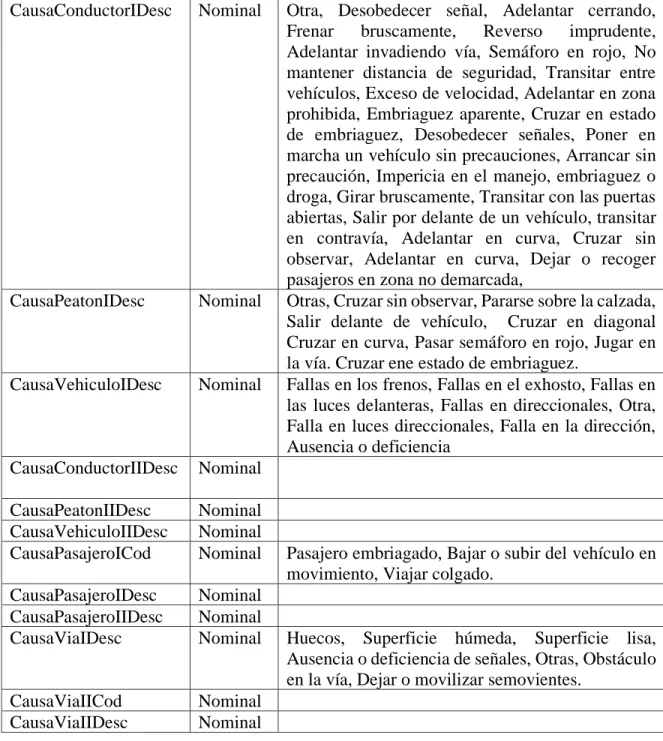 | CausaConductorIDesc | Nominal | Otra, Desobedecer señal, Adelantar cerrando, Frenar bruscamente, Reverso imprudente, Adelantar invadiendo vía, Semáforo en rojo, No mantener distancia de seguridad, Transitar entre vehículos, Exceso de velocidad, Adelantar en zona prohibida, Embriaguez aparente, Cruzar en estado de embriaguez, Desobedecer señales, Poner en marcha un vehículo sin precauciones, Arrancar sin precaución, Impericia en el manejo, embriaguez o droga, Girar bruscamente, Transitar con las puertas abiertas, Salir por delante de un vehículo, transitar en contravía, Adelantar en curva, Cruzar sin observar, Adelantar en curva, Dejar o recoger pasajeros en zona no demarcada, |
|---|---|---|
| CausaPeatonIDesc | Nominal | Otras, Cruzar sin observar, Pararse sobre la calzada, Salir delante de vehículo, Cruzar en diagonal Cruzar en curva, Pasar semáforo en rojo, Jugar en la vía. Cruzar ene estado de embriaguez. |
| CausaVehiculoIDesc | Nominal | Fallas en los frenos, Fallas en el exhosto, Fallas en las luces delanteras, Fallas en direccionales, Otra, Falla en luces direccionales, Falla en la dirección, Ausencia o deficiencia |
| CausaConductorIIDesc | Nominal | |
| CausaPeatonIIDesc | Nominal | |
| CausaVehiculoIIDesc | Nominal | |
| CausaPasajeroICod | Nominal | Pasajero embriagado, Bajar o subir del vehículo en movimiento, Viajar colgado. |
| CausaPasajeroIDesc | Nominal | |
| CausaPasajeroIIDesc | Nominal | |
| CausaViaIDesc | Nominal | Huecos, Superficie húmeda, Superficie lisa, Ausencia o deficiencia de señales, Otras, Obstáculo en la vía, Dejar o movilizar semovientes. |
| CausaViaIICod | Nominal | |
| CausaViaIIDesc | Nominal | |